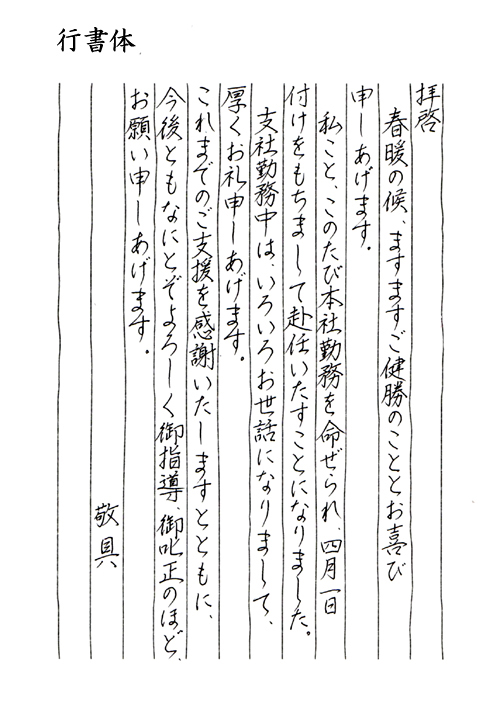 行書体

拝啓
春暖の候、ますますご健勝のこととお喜び申しあげます。
私こと、このたび本社勤務を命ぜられ、四月一日付けをもちまして赴任いたすことになりました。
支社勤務中は、いろいろお世話になりまして、厚くお礼申しあげます。
これまでのご支援を感謝いたしますとともに、今後ともなにとぞよろしく御指導、御叱正のほど、お願い申しあげます。
敬具